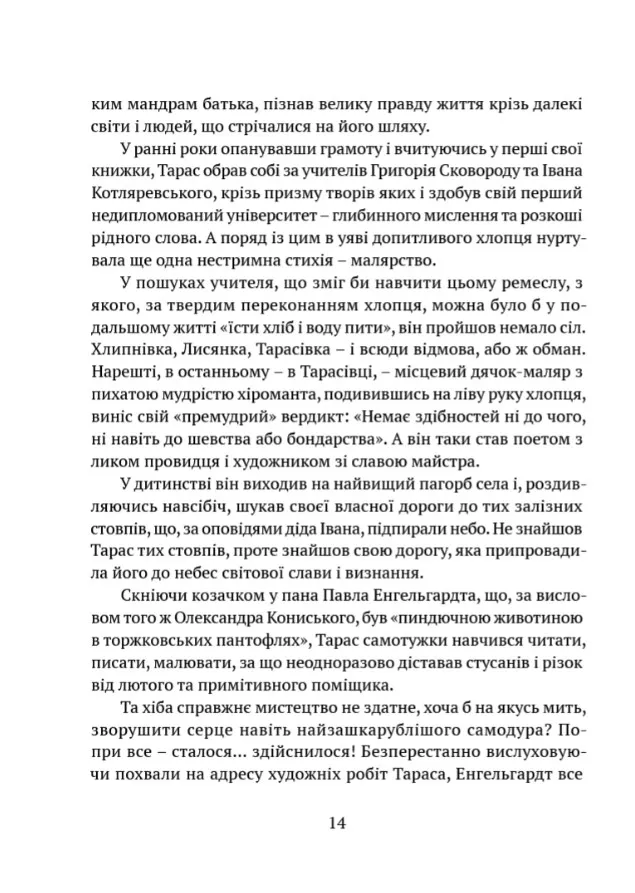 ким мандрам батька, пізнав велику правду життя крізь далекі світи і людей, що стрічалися на його шляху.

У ранні роки опанувавши грамоту і вчитуючись у перші свої книжки, Тарас обрав собі за учителів Григорія Сковороду та Івана Котляревського, крізь призму творів яких і здобув свій перший недипломований університет – глибинного мислення та розкоші рідного слова. А поряд із цим в уяві допитливого хлопця нуртувала ще одна нестримна стихія – малярство.

У пошуках учителя, що зміг би навчити цьому ремеслу, з якого, за твердим переконанням хлопця, можна було б у подальшому житті «їсти хліб і воду пити», він пройшов немало сіл. Хлипнівка, Лисянка, Тарасівка – і всюди відмова, або ж обман. Нарешті, в останньому – в Тарасівці, – місцевий дячок-маляр з пихатою мудрістю хіроманта, подивившись на ліву руку хлопця, виніс свій «премудрий» вердикт: «Немає здібностей ні до чого, ні навіть до шевства або бондарства». А він таки став поетом з ликом провидця і художником зі славою майстра.

У дитинстві він виходив на найвищий пагорб села і, роздивляючись навсібіч, шукав своєї власної дороги до тих залізних стовпів, що, за оповідями діда Івана, підпирали небо. Не знайшов Тарас тих стовпів, проте знайшов свою дорогу, яка припровадила його до небес світової слави і визнання.

Скніючи козачком у пана Павла Енгельгардта, що, за висловом того ж Олександра Кониського, був «пиндючною животиною в торжковських пантофлях», Тарас самотужки навчився читати, писати, малювати, за що неодноразово діставав стусанів і різок від лютого та примітивного поміщика.

Та хіба справжнє мистецтво не здатне, хоча б на якусь мить, зворушити серце навіть найзашкарублішого самодура? Попри все – сталося… здійснилося! Безперестанно вислуховуючи похвали на адресу художніх робіт Тараса, Енгельгардт все

14